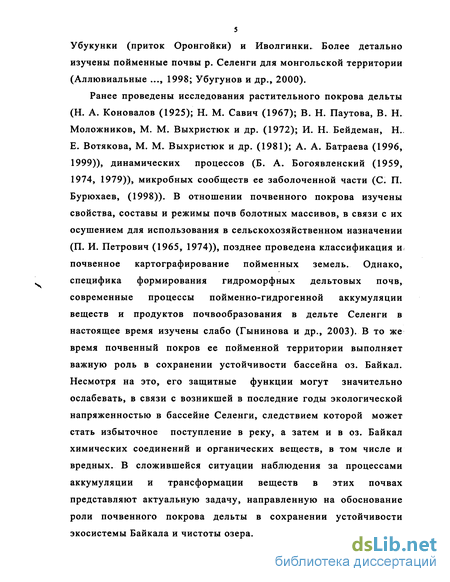 5

Убукунки (приток Оронгойки) и Иволгинки. Более детально изучены пойменные почвы р. Селенги для монгольской территории (Аллювиальные ..., 1998; Убугунов и др., 2000).

Ранее проведены исследования растительного покрова дельты (Н. А. Коновалов (1925); Н. М. Савич (1967); В. Н. Паутова, В. Н. Моложников, М. М. Выхристюк и др. (1972); И. Н. Бейдеман, Н. Е. Вотякова, М. М. Выхристюк и др. (1981); А. А. Батраева (1996, 1999)), динамических процессов (Б. А. Богоявленский (1959, 1974, 1979)), микробных сообществ ее заболоченной части (С. П. Бурюхаев, (1998)). В отношении почвенного покрова изучены свойства, составы и режимы почв болотных массивов, в связи с их осушением для использования в сельскохозяйственном назначении (П. И. Петрович (1965, 1974)), позднее проведена классификация и почвенное картографирование пойменных земель. Однако, специфика формирования гидроморфных дельтовых почв, современные процессы пойменно-гидрогенной аккумуляции веществ и продуктов почвообразования в дельте Селенги в настоящее время изучены слабо (Гынинова и др., 2003). В то же время почвенный покров ее пойменной территории выполняет важную роль в сохранении устойчивости бассейна оз. Байкал. Несмотря на это, его защитные функции могут значительно ослабевать, в связи с возникшей в последние годы экологической напряженностью в бассейне Селенги, следствием которой может стать избыточное поступление в реку, а затем и в оз. Байкал химических соединений и органических веществ, в том числе и вредных. В сложившейся ситуации наблюдения за процессами аккумуляции и трансформации веществ в этих почвах представляют актуальную задачу, направленную на обоснование роли почвенного покрова дельты в сохранении устойчивости экосистемы Байкала и чистоты озера.

dsLib.net
библиотека диссертаций